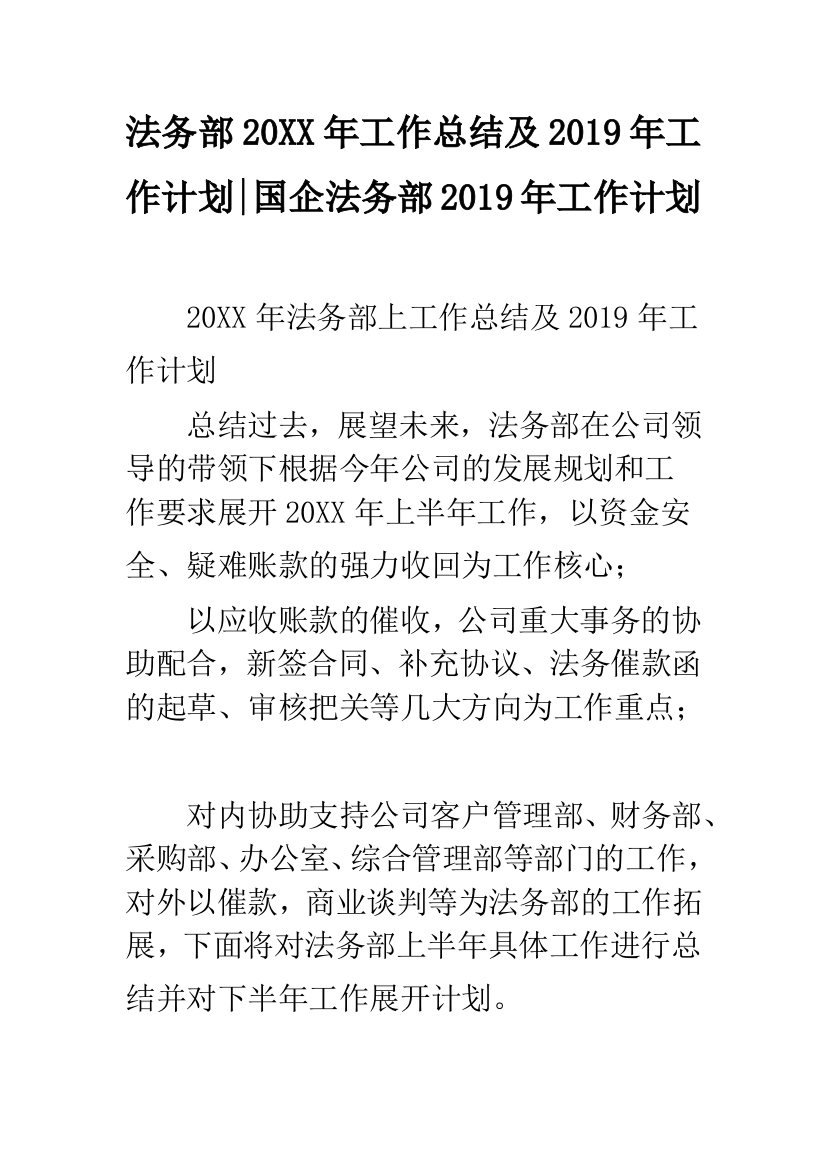 法务部20XX年工作总结及2019年工作计划|国企法务部2019年工作计划

20XX年法务部上工作总结及2019年工作计划

总结过去，展望未来，法务部在公司领导的带领下根据今年公司的发展规划和工作要求展开20XX年上半年工作，以资金安全、疑难账款的强力收回为工作核心；

以应收账款的催收，公司重大事务的协助配合，新签合同、补充协议、法务催款函的起草、审核把关等几大方向为工作重点；

对内协助支持公司客户管理部、财务部、采购部、办公室、综合管理部等部门的工作，对外以催款，商业谈判等为法务部的工作拓展，下面将对法务部上半年具体工作进行总结并对下半年工作展开计划。